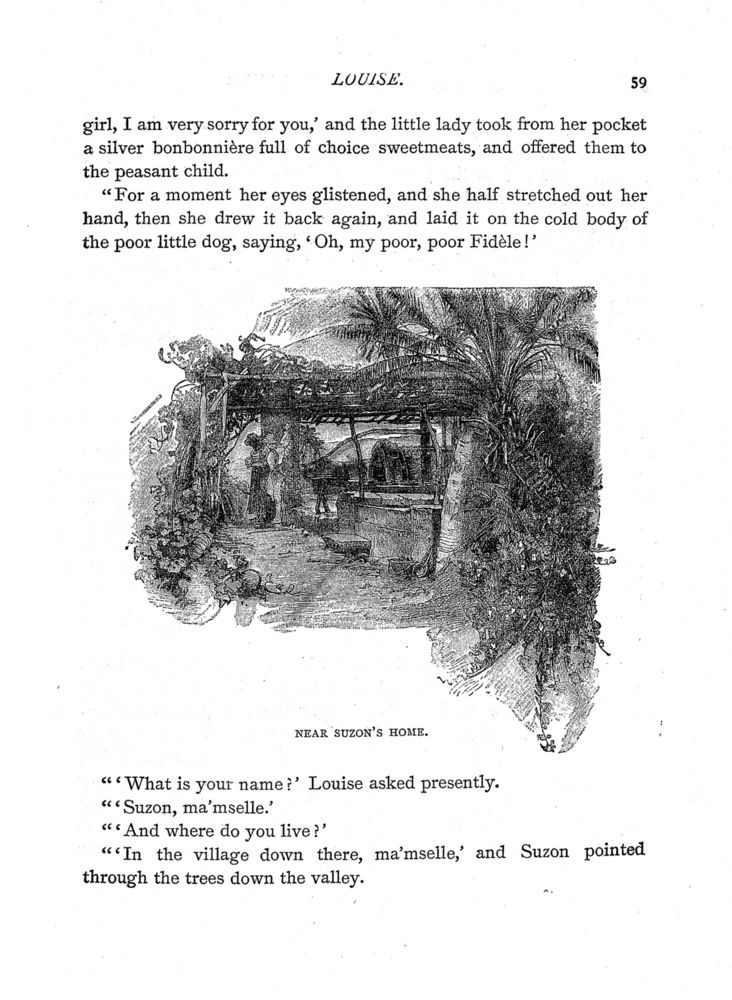 LOUISE.

59

girl, I am very sorry for you,' and the little lady took from her pocket a silver bonbonnière full of choice sweetmeats, and offered them to the peasant child.

"For a moment her eyes glistened, and she half stretched out her hand, then she drew it back again, and laid it on the cold body of the poor little dog, saying, 'Oh, my poor, poor Fidèle!'

NEAR SUZON'S HOME.

"'What is your name?' Louise asked presently.

"'Suzon, ma'mselle.'

"'And where do you live?'

"'In the village down there, ma'mselle,' and Suzon pointed through the trees down the valley.